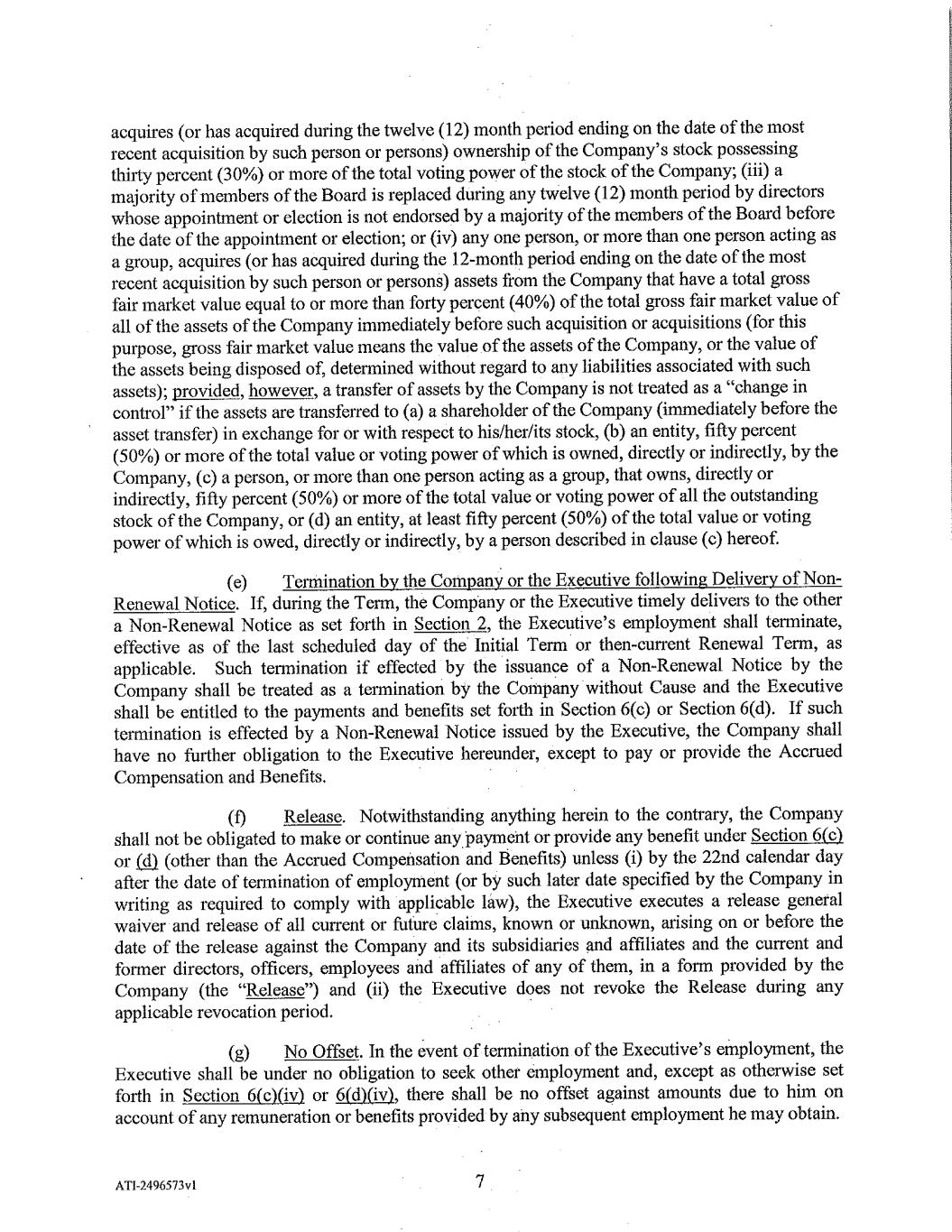 acquires (or has acquired during the twelve (12) month period ending on the date of the most recent acquisition by such person or persons) ownership of the Company's stock possessing thirty percent (30%) or more of the total voting power of the stock of the Company; (iii) a majority of members of the Board is replaced during any twelve (12) month period by directors whose appointment or election is not endorsed by a majority of the members of the Board before the date of the appointment or election; or (iv) any one person, or more than one person acting as a group, acquires (or has acquired during the 12-month period ending on the date of the most recent acquisition by such person or persons) assets from the Company that have a total gross fair market value equal to or more than forty percent (40%) of the total gross fair market value of all of the assets of the Company immediately before such acquisition or acquisitions (for this purpose, gross fair market value means the value of the assets of the Company, or the value of the assets being disposed of, determined without regard to any liabilities associated with such assets); provided, however, a transfer of assets by the Company is not treated as a "change in control" if the assets are transferred to (a) a shareholder of the Company (immediately before the asset transfer) in exchange for or with respect to his/her/its stock, (b) an entity, fifty percent (50%) or more of the total value or voting power of which is owned, directly or indirectly, by the Company, (c) a person, or more than one person acting as a group, that owns, directly or indirectly, fifty percent (50%) or more of the total value or voting power of all the outstanding stock of the Company, or (d) an entity, at least fifty percent (50%) of the total value or voting power of which is owed, directly or indirectly, by a person described in clause (c) hereof.

(e) Termination by the Company or the Executive following Delivery of Non-Renewal Notice. If, during the Term, the Company or the Executive timely delivers to the other a Non-Renewal Notice as set forth in Section 2, the Executive's employment shall terminate, effective as of the last scheduled day of the Initial Term or then-current Renewal Term, as applicable. Such termination if effected by the issuance of a Non-Renewal Notice by the Company shall be treated as a termination by the Company without Cause and the Executive shall be entitled to the payments and benefits set forth in Section 6(c) or Section 6(d). If such termination is effected by a Non-Renewal Notice issued by the Executive, the Company shall have no further obligation to the Executive hereunder, except to pay or provide the Accrued Compensation and Benefits.

(f) Release. Notwithstanding anything herein to the contrary, the Company shall not be obligated to make or continue any payment or provide any benefit under Section 6(c) or (d) (other than the Accrued Compensation and Benefits) unless (i) by the 22nd calendar day after the date of termination of employment (or by such later date specified by the Company in writing as required to comply with applicable law), the Executive executes a release general waiver and release of all current or future claims, known or unknown, arising on or before the date of the release against the Company and its subsidiaries and affiliates and the current and former directors, officers, employees and affiliates of any of them, in a form provided by the Company (the "Release") and (ii) the Executive does not revoke the Release during any applicable revocation period.

(g) No Offset. In the event of termination of the Executive's employment, the Executive shall be under no obligation to seek other employment and, except as otherwise set forth in Section 6(c)(iv) or 6(d)(iv), there shall be no offset against amounts due to him on account of any remuneration or benefits provided by any subsequent employment he may obtain.

ATI-2496573v1

7